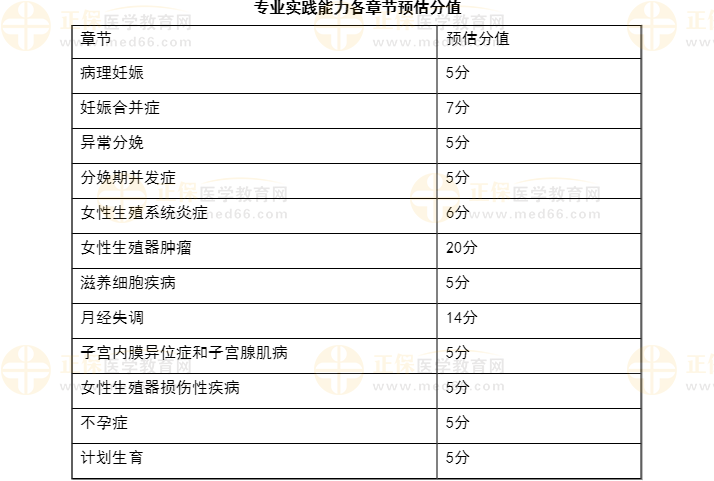 专业实践能力各章节预估分值

| 章节 | 预估分值 |
|---|---|
| 病理妊娠 | 5分 |
| 妊娠合并症 | 7分 |
| 异常分娩 | 5分 |
| 分娩期并发症 | 5分 |
| 女性生殖系统炎症 | 6分 |
| 女性生殖器肿瘤 | 20分 |
| 滋养细胞疾病 | 5分 |
| 月经失调 | 14分 |
| 子宫内膜异位症和子宫腺肌病 | 5分 |
| 女性生殖器损伤性疾病 | 5分 |
| 不孕症 | 5分 |
| 计划生育 | 5分 |

正保医学教育网
www.med66.com